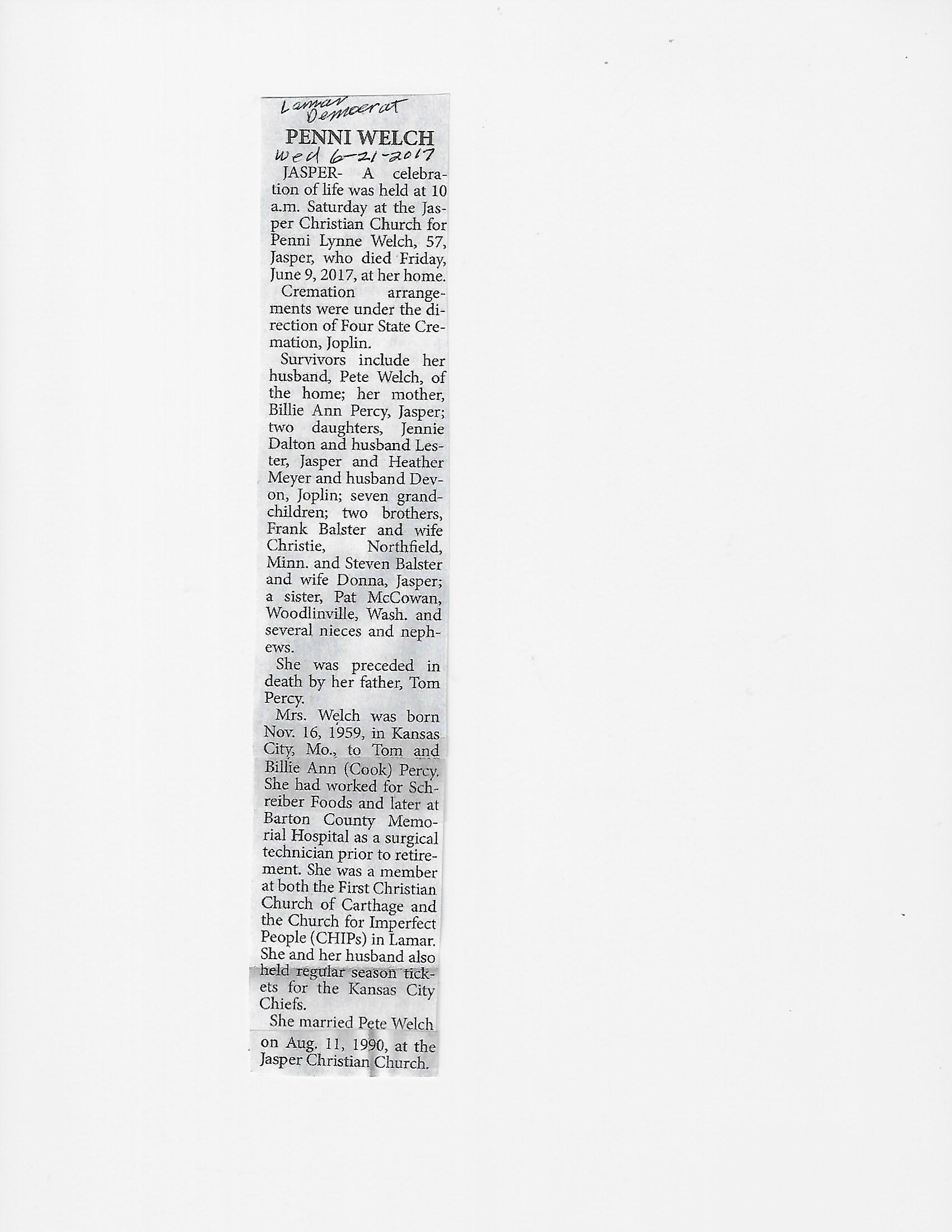 Lamar Democrat

PENNI WELCH

Wed 6-21-2017

JASPER- A celebration of life was held at 10 a.m. Saturday at the Jasper Christian Church for Penni Lynne Welch, 57, Jasper, who died Friday, June 9, 2017, at her home.

Cremation arrangements were under the direction of Four State Cremation, Joplin.

Survivors include her husband, Pete Welch, of the home; her mother, Billie Ann Percy, Jasper; two daughters, Jennie Dalton and husband Lester, Jasper and Heather Meyer and husband Devon, Joplin; seven grandchildren; two brothers, Frank Balster and wife Christie, Northfield, Minn. and Steven Balster and wife Donna, Jasper; a sister, Pat McCowan, Woodlinville, Wash. and several nieces and nephews.

She was preceded in death by her father, Tom Percy.

Mrs. Welch was born Nov. 16, 1959, in Kansas City, Mo., to Tom and Billie Ann (Cook) Percy. She had worked for Schreiber Foods and later at Barton County Memorial Hospital as a surgical technician prior to retirement. She was a member at both the First Christian Church of Carthage and the Church for Imperfect People (CHIPs) in Lamar. She and her husband also held regular season tickets for the Kansas City Chiefs.

She married Pete Welch on Aug. 11, 1990, at the Jasper Christian Church.